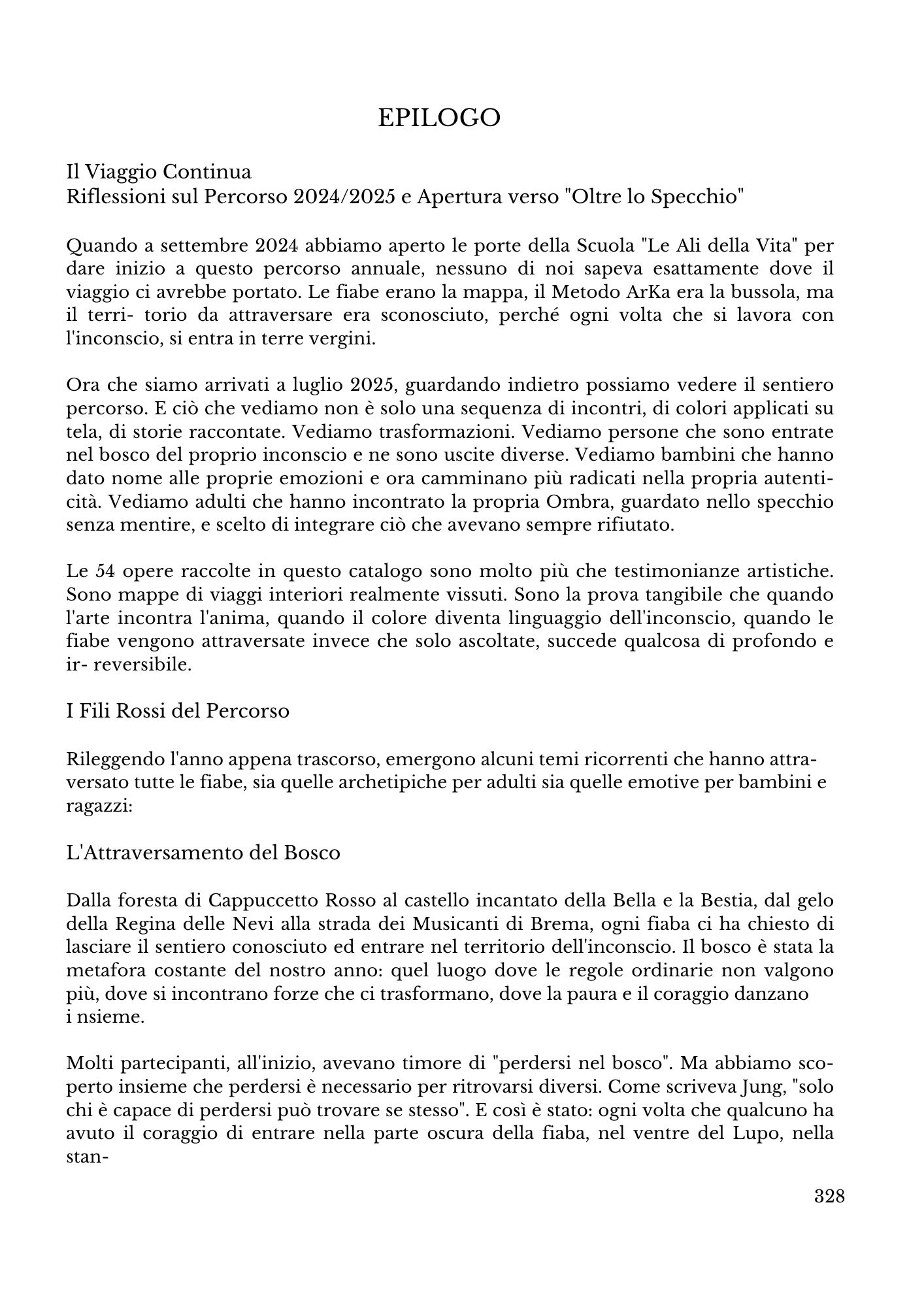 EPILOGO

Il Viaggio Continua
Riflessioni sul Percorso 2024/2025 e Apertura verso "Oltre lo Specchio"

Quando a settembre 2024 abbiamo aperto le porte della Scuola "Le Ali della Vita" per dare inizio a questo percorso annuale, nessuno di noi sapeva esattamente dove il viaggio ci avrebbe portato. Le fiabe erano la mappa, il Metodo ArKa era la bussola, ma il terri- torio da attraversare era sconosciuto, perché ogni volta che si lavora con l'inconscio, si entra in terre vergini.

Ora che siamo arrivati a luglio 2025, guardando indietro possiamo vedere il sentiero percorso. E ciò che vediamo non è solo una sequenza di incontri, di colori applicati su tela, di storie raccontate. Vediamo trasformazioni. Vediamo persone che sono entrate nel bosco del proprio inconscio e ne sono uscite diverse. Vediamo bambini che hanno dato nome alle proprie emozioni e ora camminano più radicati nella propria autenticità. Vediamo adulti che hanno incontrato la propria Ombra, guardato nello specchio senza mentire, e scelto di integrare ciò che avevano sempre rifiutato.

Le 54 opere raccolte in questo catalogo sono molto più che testimonianze artistiche. Sono mappe di viaggi interiori realmente vissuti. Sono la prova tangibile che quando l'arte incontra l'anima, quando il colore diventa linguaggio dell'inconscio, quando le fiabe vengono attraversate invece che solo ascoltate, succede qualcosa di profondo e ir- reversibile.

I Fili Rossi del Percorso

Rileggendo l'anno appena trascorso, emergono alcuni temi ricorrenti che hanno attraversato tutte le fiabe, sia quelle archetipiche per adulti sia quelle emotive per bambini e ragazzi:

L'Attraversamento del Bosco

Dalla foresta di Cappuccetto Rosso al castello incantato della Bella e la Bestia, dal gelo della Regina delle Nevi alla strada dei Musicanti di Brema, ogni fiaba ci ha chiesto di lasciare il sentiero conosciuto ed entrare nel territorio dell'inconscio. Il bosco è stata la metafora costante del nostro anno: quel luogo dove le regole ordinarie non valgono più, dove si incontrano forze che ci trasformano, dove la paura e il coraggio danzano i nsieme.

Molti partecipanti, all'inizio, avevano timore di "perdersi nel bosco". Ma abbiamo scoperto insieme che perdersi è necessario per ritrovarsi diversi. Come scriveva Jung, "solo chi è capace di perdersi può trovare se stesso". E così è stato: ogni volta che qualcuno ha avuto il coraggio di entrare nella parte oscura della fiaba, nel ventre del Lupo, nella stan-

328